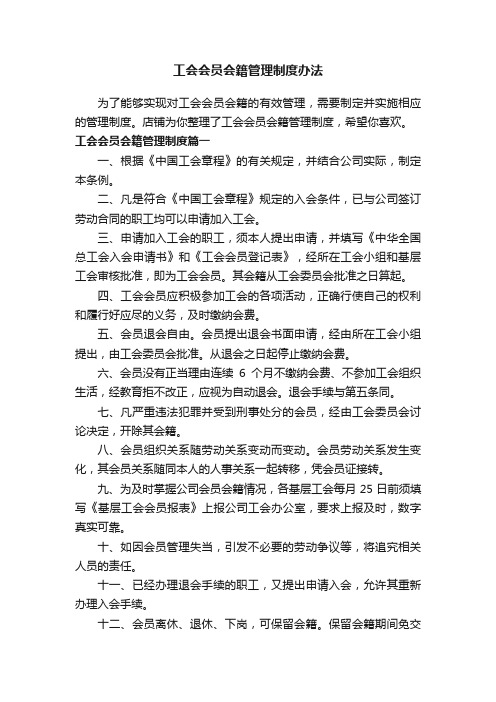 工会会员会籍管理制度办法

为了能够实现对工会会员会籍的有效管理，需要制定并实施相应的管理制度。店铺为你整理了工会会员会籍管理制度，希望你喜欢。

工会会员会籍管理制度篇一

一、根据《中国工会章程》的有关规定，并结合公司实际，制定本条例。

二、凡是符合《中国工会章程》规定的入会条件，已与公司签订劳动合同的职工均可以申请加入工会。

三、申请加入工会的职工，须本人提出申请，并填写《中华全国总工会入会申请书》和《工会会员登记表》，经所在工会小组和基层工会审核批准，即为工会会员。其会籍从工会委员会批准之日算起。

四、工会会员应积极参加工会的各项活动，正确行使自己的权利和履行好应尽的义务，及时缴纳会费。

五、会员退会自由。会员提出退会书面申请，经由所在工会小组提出，由工会委员会批准。从退会之日起停止缴纳会费。

六、会员没有正当理由连续 6 个月不缴纳会费、不参加工会组织生活，经教育拒不改正，应视为自动退会。退会手续与第五条同。

七、凡严重违法犯罪并受到刑事处分的会员，经由工会委员会讨论决定，开除其会籍。

八、会员组织关系随劳动关系变动而变动。会员劳动关系发生变化，其会员关系随同本人的人事关系一起转移，凭会员证接转。

九、为及时掌握公司会员会籍情况，各基层工会每月 25 日前须填写《基层工会会员报表》上报公司工会办公室，要求上报及时，数字真实可靠。

十、如因会员管理失当，引发不必要的劳动争议等，将追究相关人员的责任。

十一、已经办理退会手续的职工，又提出申请入会，允许其重新办理入会手续。

十二、会员离休、退休、下岗，可保留会籍。保留会籍期间免交